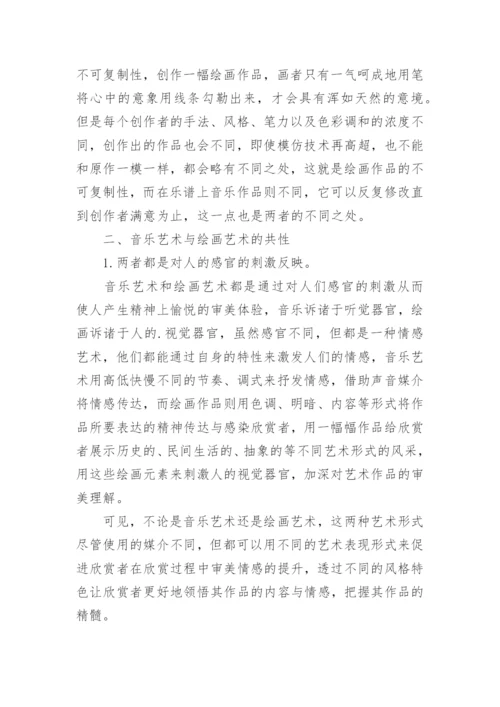 不可复制性，创作一幅绘画作品，画者只有一气呵成地用笔将心中的意象用线条勾勒出来，才会具有浑如天然的意境。但是每个创作者的手法、风格、笔力以及色彩调和的浓度不同，创作出的作品也会不同，即使模仿技术再高超，也不能和原作一模一样，都会略有不同之处，这就是绘画作品的不可复制性，而在乐谱上音乐作品则不同，它可以反复修改直到创作者满意为止，这一点也是两者的不同之处。

二、音乐艺术与绘画艺术的共性

1.两者都是对人的感官的刺激反映。

音乐艺术和绘画艺术都是通过对人们感官的刺激从而使人产生精神上愉悦的审美体验，音乐诉诸于听觉器官，绘画诉诸于人的.视觉器官，虽然感官不同，但都是一种情感艺术，他们都能通过自身的特性来激发人们的情感，音乐艺术用高低快慢不同的节奏、调式来抒发情感，借助声音媒介将情感传达，而绘画作品则用色调、明暗、内容等形式将作品所要表达的精神传达与感染欣赏者，用一幅幅作品给欣赏者展示历史的、民间生活的、抽象的等不同艺术形式的风采，用这些绘画元素来刺激人的视觉器官，加深对艺术作品的审美理解。

可见，不论是音乐艺术还是绘画艺术，这两种艺术形式尽管使用的媒介不同，但都可以用不同的艺术表现形式来促进欣赏者在欣赏过程中审美情感的提升，透过不同的风格特色让欣赏者更好地领悟其作品的内容与情感，把握其作品的精髓。